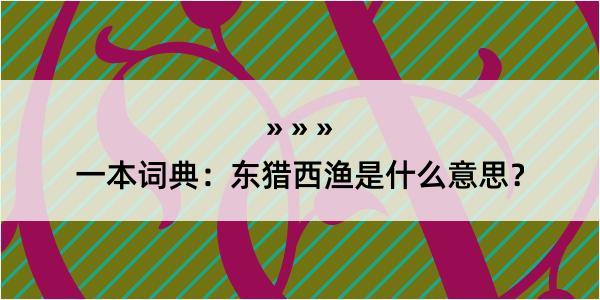 » » »

一本词典：东猎西渔是什么意思？